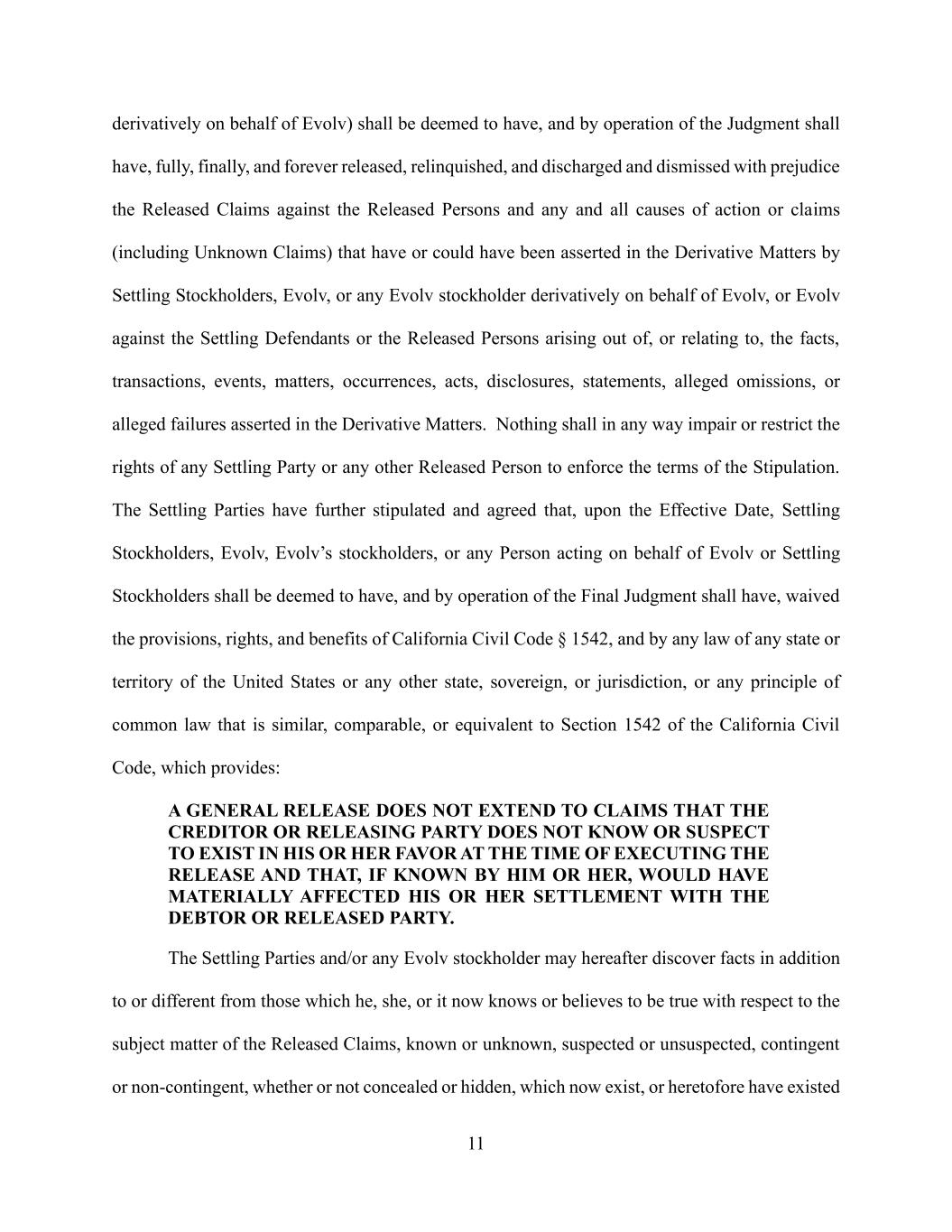 derivatively on behalf of Evolv) shall be deemed to have, and by operation of the Judgment shall have, fully, finally, and forever released, relinquished, and discharged and dismissed with prejudice the Released Claims against the Released Persons and any and all causes of action or claims (including Unknown Claims) that have or could have been asserted in the Derivative Matters by Settling Stockholders, Evolv, or any Evolv stockholder derivatively on behalf of Evolv, or Evolv against the Settling Defendants or the Released Persons arising out of, or relating to, the facts, transactions, events, matters, occurrences, acts, disclosures, statements, alleged omissions, or alleged failures asserted in the Derivative Matters. Nothing shall in any way impair or restrict the rights of any Settling Party or any other Released Person to enforce the terms of the Stipulation. The Settling Parties have further stipulated and agreed that, upon the Effective Date, Settling Stockholders, Evolv, Evolv's stockholders, or any Person acting on behalf of Evolv or Settling Stockholders shall be deemed to have, and by operation of the Final Judgment shall have, waived the provisions, rights, and benefits of California Civil Code § 1542, and by any law of any state or territory of the United States or any other state, sovereign, or jurisdiction, or any principle of common law that is similar, comparable, or equivalent to Section 1542 of the California Civil Code, which provides:

A GENERAL RELEASE DOES NOT EXTEND TO CLAIMS THAT THE CREDITOR OR RELEASING PARTY DOES NOT KNOW OR SUSPECT TO EXIST IN HIS OR HER FAVOR AT THE TIME OF EXECUTING THE RELEASE AND THAT, IF KNOWN BY HIM OR HER, WOULD HAVE MATERIALLY AFFECTED HIS OR HER SETTLEMENT WITH THE DEBTOR OR RELEASED PARTY.

The Settling Parties and/or any Evolv stockholder may hereafter discover facts in addition to or different from those which he, she, or it now knows or believes to be true with respect to the subject matter of the Released Claims, known or unknown, suspected or unsuspected, contingent or non-contingent, whether or not concealed or hidden, which now exist, or heretofore have existed

11